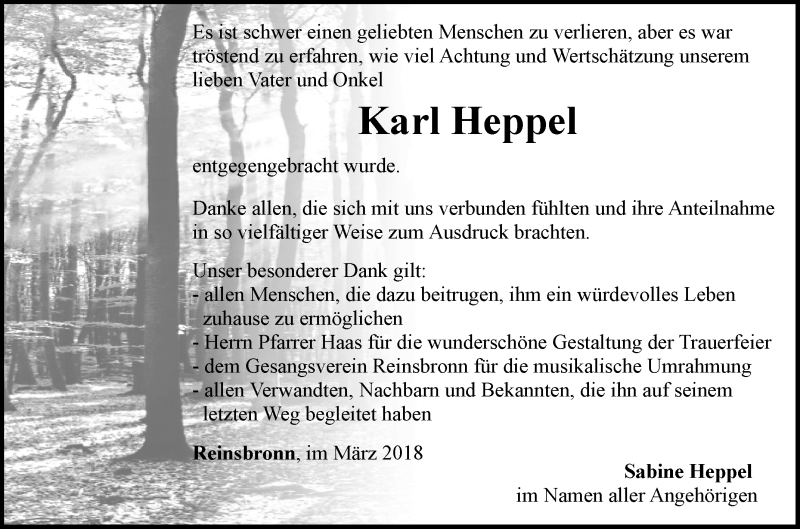 Es ist schwer einen geliebten Menschen zu verlieren, aber es war tröstend zu erfahren, wie viel Achtung und Wertschätzung unserem lieben Vater und Onkel

Karl Heppel

entgegengebracht wurde.

Danke allen, die sich mit uns verbunden fühlten und ihre Anteilnahme in so vielfältiger Weise zum Ausdruck brachten.

Unser besonderer Dank gilt:
- allen Menschen, die dazu beitrugen, ihm ein würdevolles Leben zuhause zu ermöglichen
- Herrn Pfarrer Haas für die wunderschöne Gestaltung der Trauerfeier
- dem Gesangsverein Reinsbronn für die musikalische Umrahmung
- allen Verwandten, Nachbarn und Bekannten, die ihn auf seinem letzten Weg begleitet haben

Reinsbronn, im März 2018

Sabine Heppel
im Namen aller Angehörigen